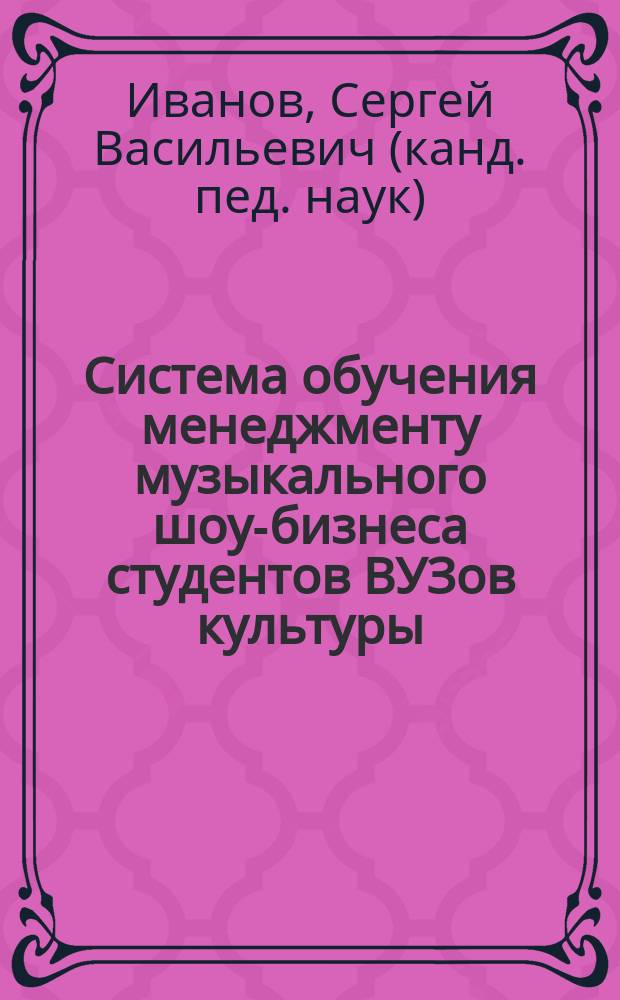 Иванов, Сергей Васильевич (канд. пед. наук)

Система обучения менеджменту музыкального шоу-бизнеса студентов ВУЗов культуры